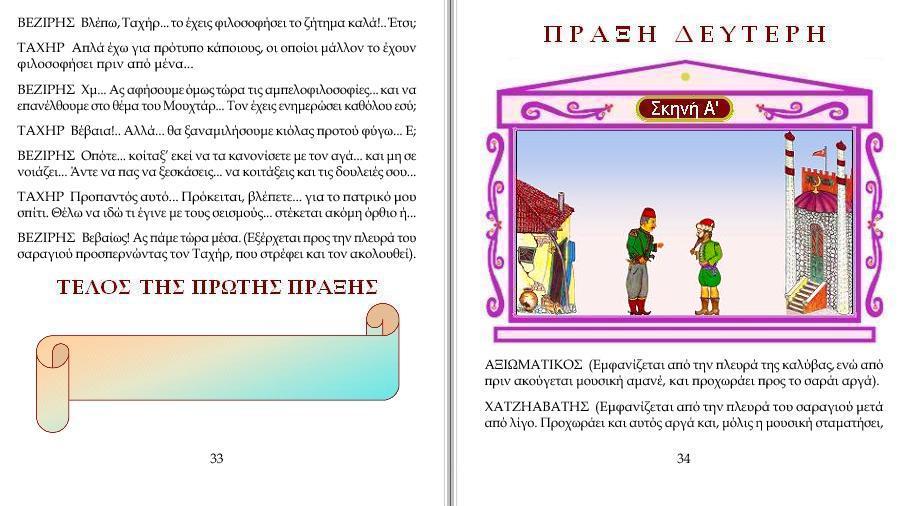 ΒΕΖΙΡΗΣ Βλέπω, Ταχήρ... το έχεις φιλοσοφήσει το ζήτημα καλά!.. Έτσι;

ΤΑΧΗΡ Απλά έχω για πρότυπο κάποιους, οι οποίοι μάλλον το έχουν φιλοσοφήσει πριν από μένα...

ΒΕΖΙΡΗΣ Χμ... Ας αφήσουμε όμως τώρα τις αμπελοφιλοσοφίες... και να επανέλθουμε στο θέμα του Μουχτάρ... Τον έχεις ενημερώσει καθόλου εσύ;

ΤΑΧΗΡ Βέβαια!.. Αλλά... θα ξαναμιλήσουμε κιόλας προτού φύγω... Ε;

ΒΕΖΙΡΗΣ Οπότε... κοίταξ' εκεί να τα κανονίσετε με τον αγά... και μη σε νοιάζει... Άντε να πας να ξεσκάσεις... να κοιτάξεις και τις δουλειές σου...

ΤΑΧΗΡ Προπαντός αυτό... Πρόκειται, βλέπετε... για το πατρικό μου σπίτι. Θέλω να ιδώ τι έγινε με τους σεισμούς... στέκεται ακόμη όρθιο ή...

ΒΕΖΙΡΗΣ Βεβαίως! Ας πάμε τώρα μέσα. (Εξέρχεται προς την πλευρά του σαραγιού προσπερνώντας τον Ταχήρ, που στρέφει και τον ακολουθεί).

ΤΕΛΟΣ ΤΗΣ ΠΡΩΤΗΣ ΠΡΑΞΗΣ

33

ΠΡΑΞΗ ΔΕΥΤΕΡΗ

Σκηνή Α'

ΑΞΙΩΜΑΤΙΚΟΣ (Εμφανίζεται από την πλευρά της καλύβας, ενώ από πριν ακούγεται μουσική αμανέ, και προχωράει προς το σαράι αργά).

ΧΑΤΖΗΑΒΑΤΗΣ (Εμφανίζεται από την πλευρά του σαραγιού μετά από λίγο. Προχωράει και αυτός αργά και, μόλις η μουσική σταματήσει,

34